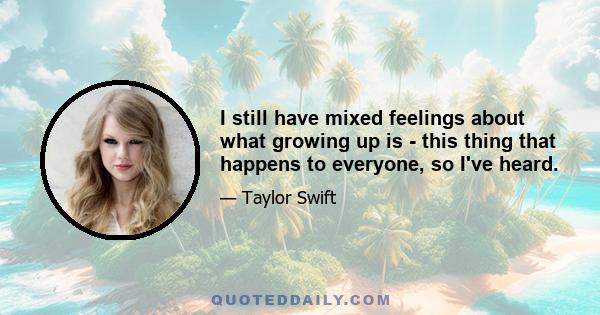 I still have mixed feelings about what growing up is - this thing that happens to everyone, so I've heard.

— Taylor Swift

QUOTEDDAILY.COM